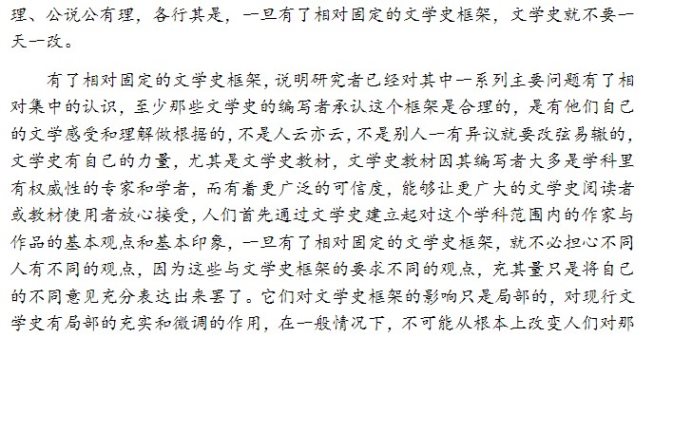 理、公说公有理，各行其是，一旦有了相对固定的文学史框架，文学史就不要一天一改。

有了相对固定的文学史框架，说明研究者已经对其中一系列主要问题有了相对集中的认识，至少那些文学史的编写者承认这个框架是合理的，是有他们自己的文学感受和理解做根据的，不是人云亦云，不是别人一有异议就要改弦易辙的，文学史有自己的力量，尤其是文学史教材，文学史教材因其编写者大多是学科里有权威性的专家和学者，而有着更广泛的可信度，能够让更广大的文学史阅读者或教材使用者放心接受，人们首先通过文学史建立起对这个学科范围内的作家与作品的基本观点和基本印象，一旦有了相对固定的文学史框架，就不必担心不同人有不同的观点，因为这些与文学史框架的要求不同的观点，充其量只是将自己的不同意见充分表达出来罢了。它们对文学史框架的影响只是局部的，对现行文学史有局部的充实和微调的作用，在一般情况下，不可能从根本上改变人们对那